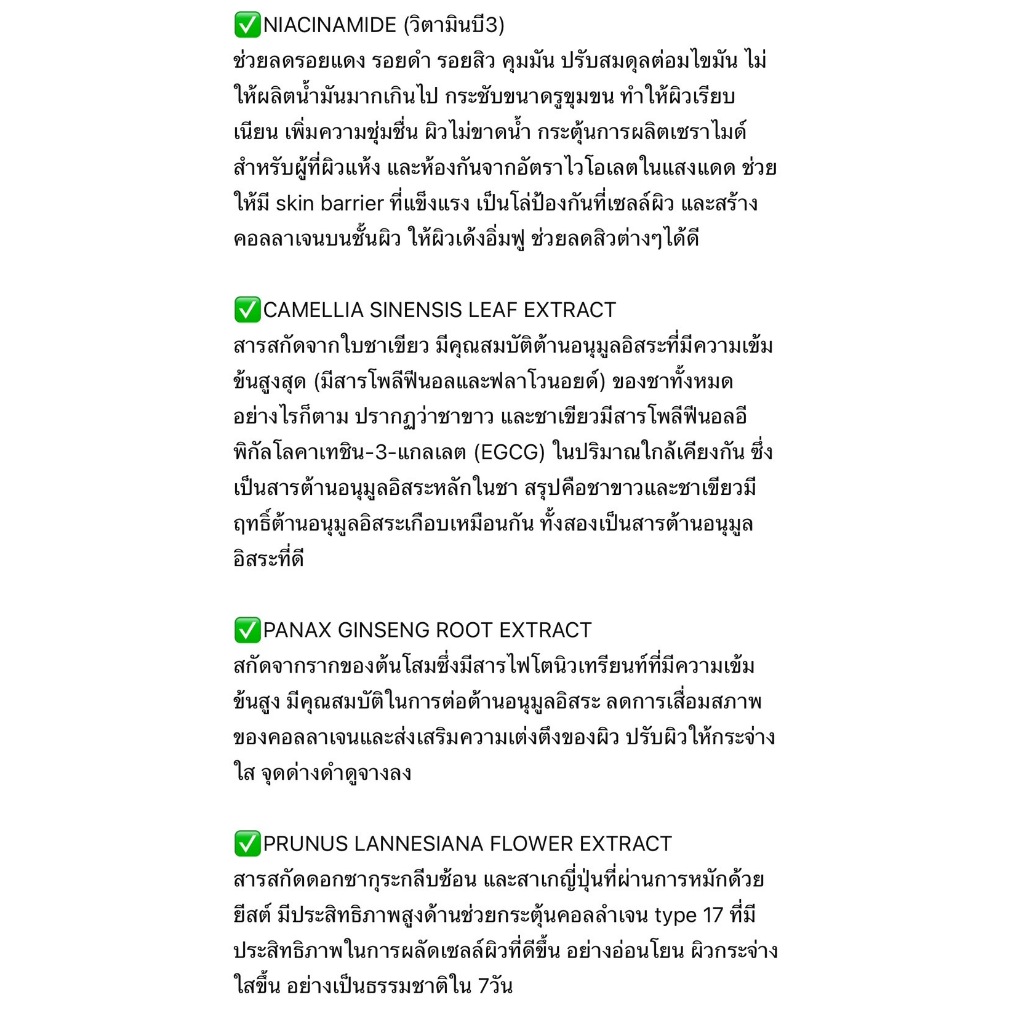 ✅NIACINAMIDE (วิตามินบี3)
ช่วยลดรอยแดง รอยดำ รอยสิว คุมมัน ปรับสมดุลต่อมไขมัน ไม่ให้ผลิตน้ำมันมากเกินไป กระชับขนาดรูขุมขน ทำให้ผิวเรียบเนียน เพิ่มความชุ่มชื่น ผิวไม่ขาดน้ำ กระตุ้นการผลิตเซราไมด์ สำหรับผู้ที่ผิวแห้ง และห้องกันจากอัตราไวโอเลตในแสงแดด ช่วยให้มี skin barrier ที่แข็งแรง เป็นโล่ป้องกันที่เซลล์ผิว และสร้างคอลลาเจนบนชั้นผิว ให้ผิวเด้งอิ่มฟู ช่วยลดสิวต่างๆได้ดี

✅CAMELLIA SINENSIS LEAF EXTRACT
สารสกัดจากใบชาเขียว มีคุณสมบัติต้านอนุมูลอิสระที่มีความเข้มข้นสูงสุด (มีสารโพลีฟีนอลและฟลาโวนอยด์) ของชาทั้งหมด อย่างไรก็ตาม ปรากฏว่าชาขาว และชาเขียวมีสารโพลีฟีนอลอีพิกัลโลคาเทชิน-3-แกลเลต (EGCG) ในปริมาณใกล้เคียงกัน ซึ่งเป็นสารต้านอนุมูลอิสระหลักในชา สรุปคือชาขาวและชาเขียวมีฤทธิ์ต้านอนุมูลอิสระเกือบเหมือนกัน ทั้งสองเป็นสารต้านอนุมูลอิสระที่ดี

✅PANAX GINSENG ROOT EXTRACT
สกัดจากรากของต้นโสมซึ่งมีสารไฟโตนิวเทรียนท์ที่มีความเข้มข้นสูง มีคุณสมบัติในการต่อต้านอนุมูลอิสระ ลดการเสื่อมสภาพของคอลลาเจนและส่งเสริมความเต่งตึงของผิว ปรับผิวให้กระจ่างใส จุดด่างดำดูจางลง

✅PRUNUS LANNESIANA FLOWER EXTRACT
สารสกัดดอกซากุระกลีบซ้อน และสาเกญี่ปุ่นที่ผ่านการหมักด้วยยีสต์ มีประสิทธิภาพสูงด้านช่วยกระตุ้นคอลลำเจน type 17 ที่มีประสิทธิภาพในการผลัดเซลล์ผิวที่ดีขึ้น อย่างอ่อนโยน ผิวกระจ่างใสขึ้น อย่างเป็นธรรมชาติใน 7วัน